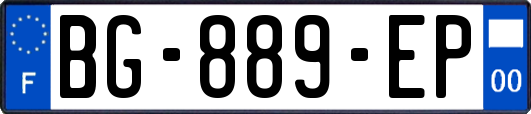 F

BG-889-EP

00